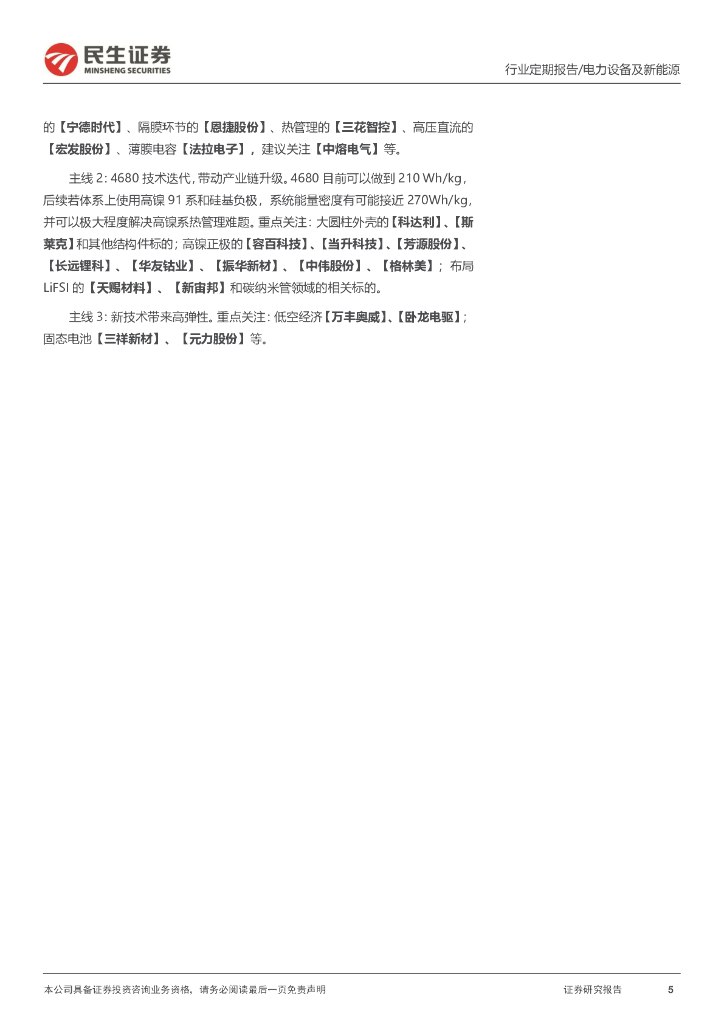 民生证券
MINSHENG SECURITIES

行业定期报告/电力设备及新能源

的【宁德时代】、隔膜环节的【恩捷股份】、热管理的【三花智控】、高压直流的【宏发股份】、薄膜电容【法拉电子】，建议关注【中熔电气】等。

主线2：4680技术迭代，带动产业链升级。4680目前可以做到210 Wh/kg，后续若体系上使用高镍91系和硅基负极，系统能量密度有可能接近270Wh/kg，并可以极大程度解决高镍系热管理难题。重点关注：大圆柱外壳的【科达利】、【斯莱克】和其他结构件标的；高镍正极的【容百科技】、【当升科技】、【芳源股份】、【长远锂科】、【华友钴业】、【振华新材】、【中伟股份】、【格林美】；布局LiFSI的【天赐材料】、【新宙邦】和碳纳米管领域的相关标的。

主线3：新技术带来高弹性。重点关注：低空经济【万丰奥威】、【卧龙电驱】；固态电池【三祥新材】、【元力股份】等。

本公司具备证券投资咨询业务资格，请务必阅读最后一页免责声明

证券研究报告 5